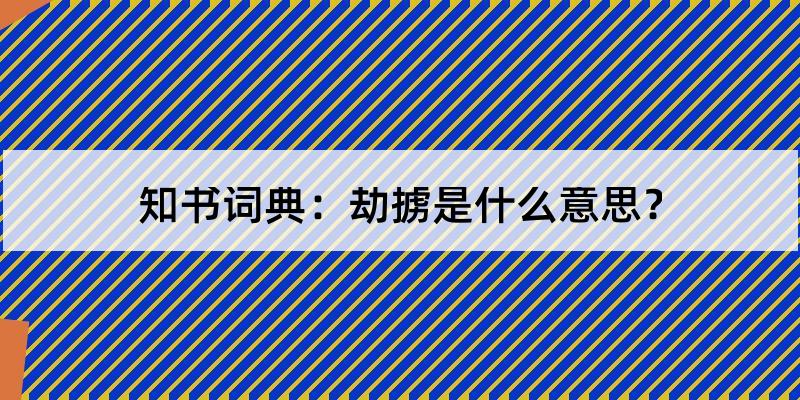 知书词典：劫掳是什么意思？